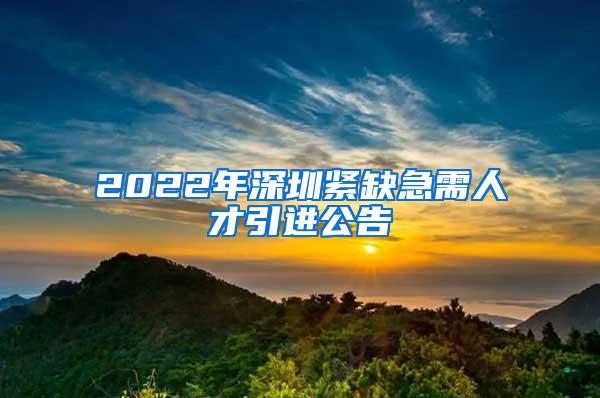 2022年深圳紧缺急需人才引进公告